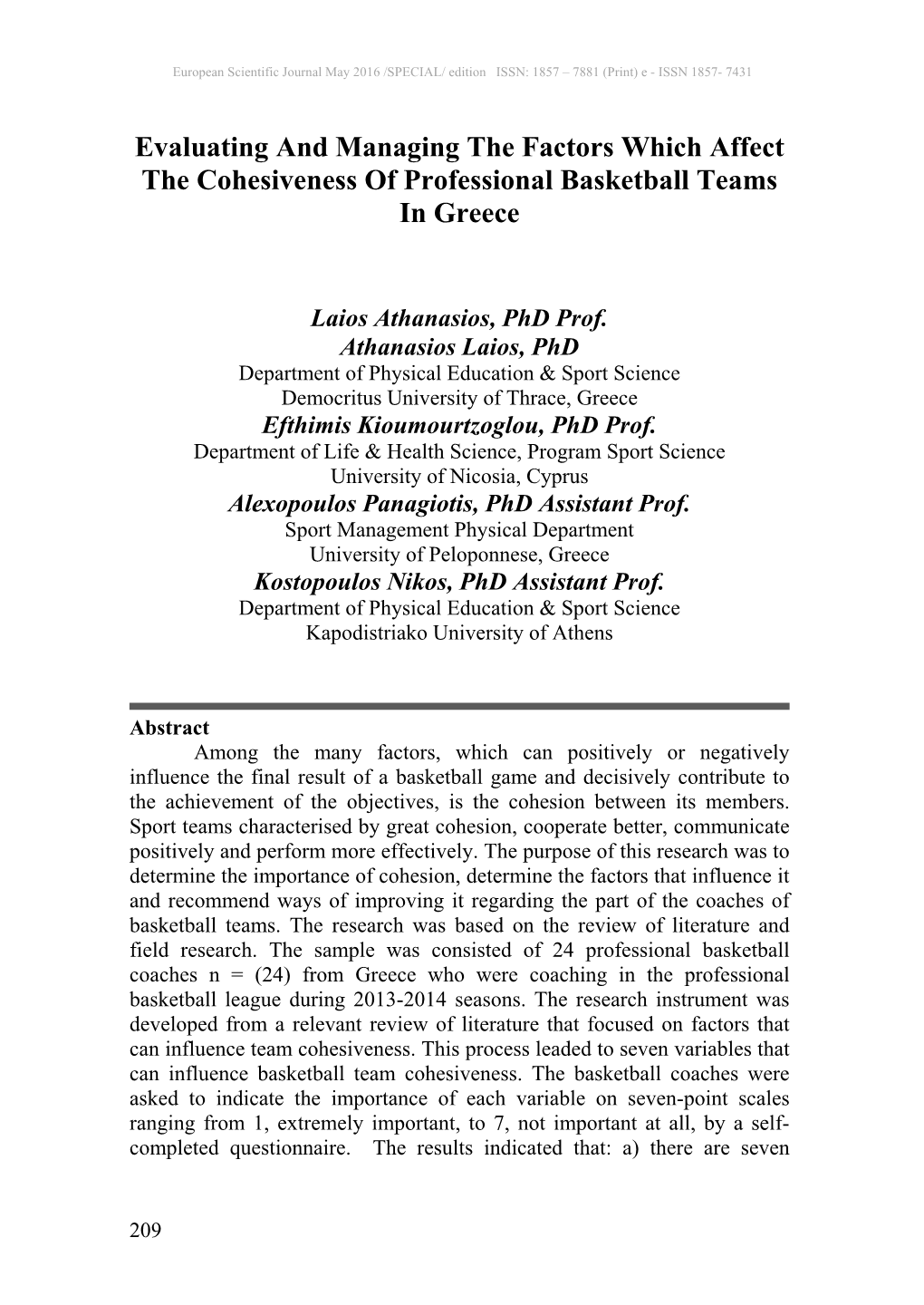 European Scientific Journal May 2016 /SPECIAL/ edition ISSN: 1857 – 7881 (Print) e - ISSN 1857- 7431

Evaluating And Managing The Factors Which Affect The Cohesiveness Of Professional Basketball Teams In Greece

Laios Athanasios, PhD Prof.
Athanasios Laios, PhD
Department of Physical Education & Sport Science
Democritus University of Thrace, Greece
Efthimis Kioumourtzoglou, PhD Prof.
Department of Life & Health Science, Program Sport Science
University of Nicosia, Cyprus
Alexopoulos Panagiotis, PhD Assistant Prof.
Sport Management Physical Department
University of Peloponnese, Greece
Kostopoulos Nikos, PhD Assistant Prof.
Department of Physical Education & Sport Science
Kapodistriako University of Athens

Abstract
Among the many factors, which can positively or negatively influence the final result of a basketball game and decisively contribute to the achievement of the objectives, is the cohesion between its members. Sport teams characterised by great cohesion, cooperate better, communicate positively and perform more effectively. The purpose of this research was to determine the importance of cohesion, determine the factors that influence it and recommend ways of improving it regarding the part of the coaches of basketball teams. The research was based on the review of literature and field research. The sample was consisted of 24 professional basketball coaches n = (24) from Greece who were coaching in the professional basketball league during 2013-2014 seasons. The research instrument was developed from a relevant review of literature that focused on factors that can influence team cohesiveness. This process leaded to seven variables that can influence basketball team cohesiveness. The basketball coaches were asked to indicate the importance of each variable on seven-point scales ranging from 1, extremely important, to 7, not important at all, by a self-completed questionnaire. The results indicated that: a) there are seven

209